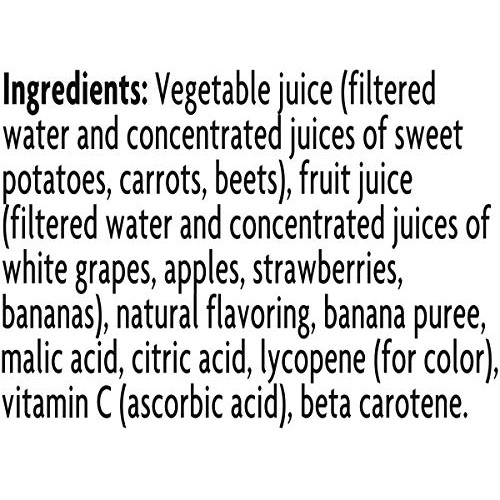 Ingredients: Vegetable juice (filtered water and concentrated juices of sweet potatoes, carrots, beets), fruit juice (filtered water and concentrated juices of white grapes, apples, strawberries, bananas), natural flavoring, banana puree, malic acid, citric acid, lycopene (for color), vitamin C (ascorbic acid), beta carotene.